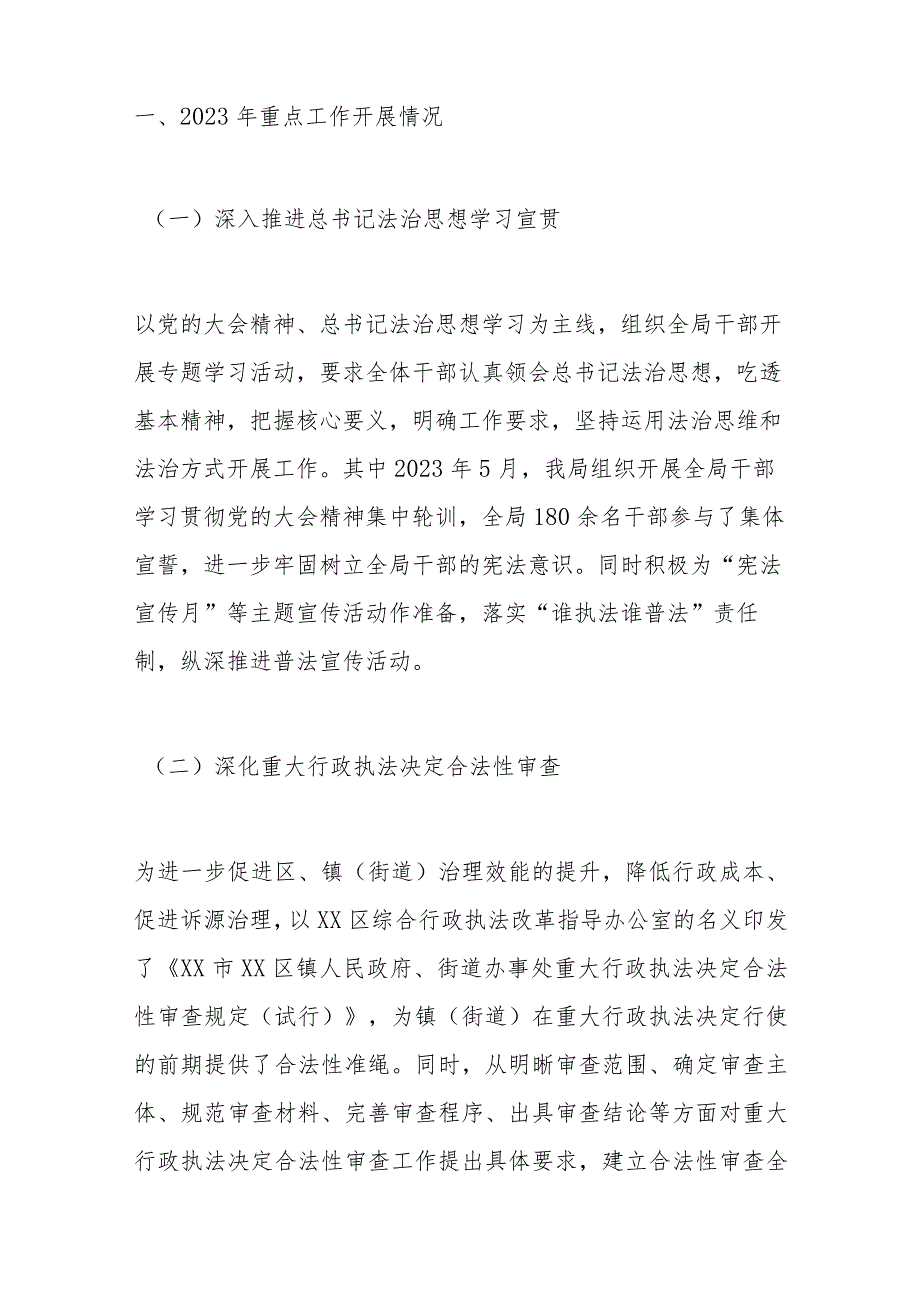 一、2023年重点工作开展情况

（一）深入推进总书记法治思想学习宣贯

以党的大会精神、总书记法治思想学习为主线，组织全局干部开展专题学习活动，要求全体干部认真领会总书记法治思想，吃透基本精神，把握核心要义，明确工作要求，坚持运用法治思维和法治方式开展工作。其中2023年5月，我局组织开展全局干部学习贯彻党的大会精神集中轮训，全局180余名干部参与了集体宣誓，进一步牢固树立全局干部的宪法意识。同时积极为“宪法宣传月”等主题宣传活动作准备，落实“谁执法谁普法”责任制，纵深推进普法宣传活动。

（二）深化重大行政执法决定合法性审查

为进一步促进区、镇（街道）治理效能的提升，降低行政成本、促进诉源治理，以XX区综合行政执法改革指导办公室的名义印发了《XX市XX区镇人民政府、街道办事处重大行政执法决定合法性审查规定（试行）》，为镇（街道）在重大行政执法决定行使的前期提供了合法性准绳。同时，从明晰审查范围、确定审查主体、规范审查材料、完善审查程序、出具审查结论等方面对重大行政执法决定合法性审查工作提出具体要求，建立合法性审查全